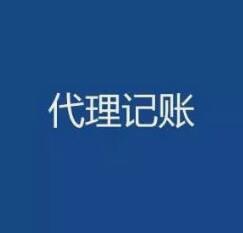 代理记账